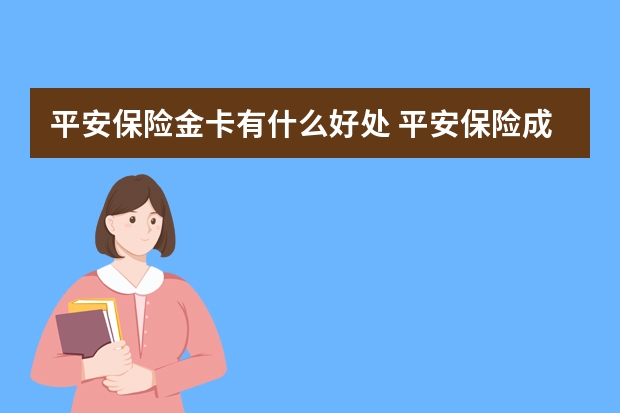 平安保险金卡有什么好处 平安保险成